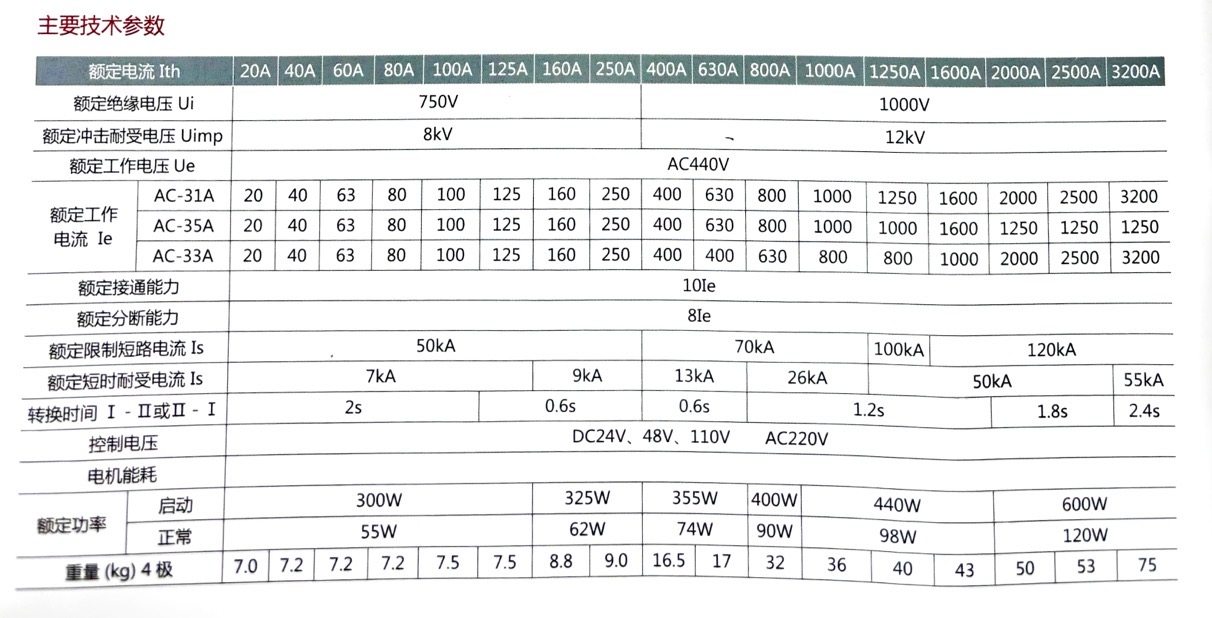 主要技术参数

| 额定电流 Ith | | 20A | 40A | 60A | 80A | 100A | 125A | 160A | 250A | 400A | 630A | 800A | 1000A | 1250A | 1600A | 2000A | 2500A | 3200A |
|---|---|---|---|---|---|---|---|---|---|---|---|---|---|---|---|---|---|---|
| 额定绝缘电压 Ui | | 750V | | | | | | | | 1000V | | | | | | | | |
| 额定冲击耐受电压 Uimp | | 8kV | | | | | | | | 12kV | | | | | | | | |
| 额定工作电压 Ue | | AC440V | | | | | | | | | | | | | | | | |
| 额定工作电流 Ie | AC-31A | 20 | 40 | 63 | 80 | 100 | 125 | 160 | 250 | 400 | 630 | 800 | 1000 | 1250 | 1600 | 2000 | 2500 | 3200 |
| | AC-35A | 20 | 40 | 63 | 80 | 100 | 125 | 160 | 250 | 400 | 630 | 800 | 1000 | 1000 | 1600 | 1250 | 1250 | 1250 |
| | AC-33A | 20 | 40 | 63 | 80 | 100 | 125 | 160 | 250 | 400 | 400 | 630 | 800 | 800 | 1000 | 2000 | 2500 | 3200 |
| 额定接通能力 | | 10Ie | | | | | | | | | | | | | | | | |
| 额定分断能力 | | 8Ie | | | | | | | | | | | | | | | | |
| 额定限制短路电流 Is | | 50kA | | | | | | | | 70kA | | | | 100kA | 120kA | | | |
| 额定短时耐受电流 Is | | 7kA | | | | | | 9kA | | 13kA | | 26kA | | 50kA | | | | 55kA |
| 转换时间 Ⅰ - Ⅱ或Ⅱ - Ⅰ | | 2s | | | | | 0.6s | | | 0.6s | | 1.2s | | | | 1.8s | | 2.4s |
| 控制电压 | | DC24V、48V、110V AC220V | | | | | | | | | | | | | | | | |
| 电机能耗 | | | | | | | | | | | | | | | | | | |
| 额定功率 | 启动 | 300W | | | | | | 325W | | 355W | | 400W | 440W | | | 600W | | |
| | 正常 | 55W | | | | | | 62W | | 74W | | 90W | 98W | | | 120W | | |
| 重量 (kg) 4 极 | | 7.0 | 7.2 | 7.2 | 7.2 | 7.5 | 7.5 | 8.8 | 9.0 | 16.5 | 17 | 32 | 36 | 40 | 43 | 50 | 53 | 75 |